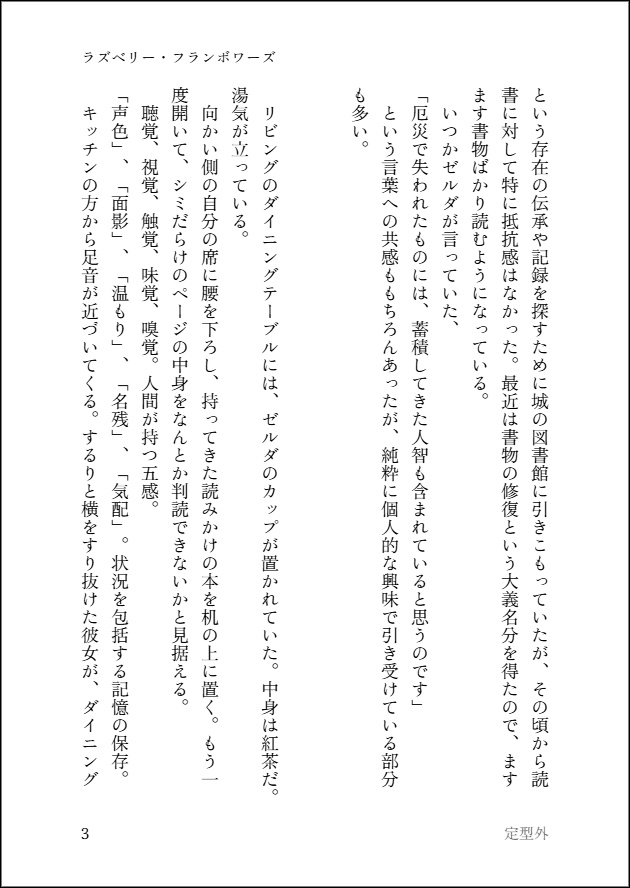 ラズベリー・フランボワーズ

という存在の伝承や記録を探すために城の図書館に引きこもっていたが、その頃から読書に対して特に抵抗感はなかった。最近は書物の修復という大義名分を得たので、ますます書物ばかり読むようになっている。

いつかゼルダが言っていた、

「厄災で失われたものには、蓄積してきた人智も含まれていると思うのです」

という言葉への共感ももちろんあったが、純粋に個人的な興味で引き受けている部分も多い。

リビングのダイニングテーブルには、ゼルダのカップが置かれていた。中身は紅茶だ。湯気が立っている。

向かい側の自分の席に腰を下ろし、持ってきた読みかけの本を机の上に置く。もう一度開いて、シミだらけのページの中身をなんとか判読できないかと見据える。

聴覚、視覚、触覚、味覚、嗅覚。人間が持つ五感。

「声色」、「面影」、「温もり」、「名残」、「気配」。状況を包括する記憶の保存。

キッチンの方から足音が近づいてくる。するりと横をすり抜けた彼女が、ダイニング

3

定型外